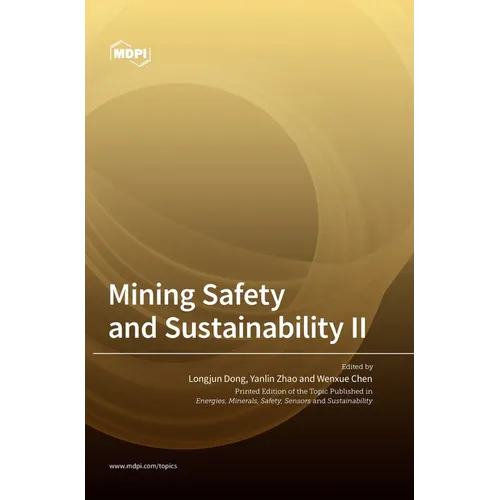 MDPI

Mining Safety and Sustainability II

Edited by
Longjun Dong, Yanlin Zhao and Wenxue Chen
Printed Edition of the Topic Published in
Energies, Minerals, Safety, Sensors and Sustainability

www.mdpi.com/topics